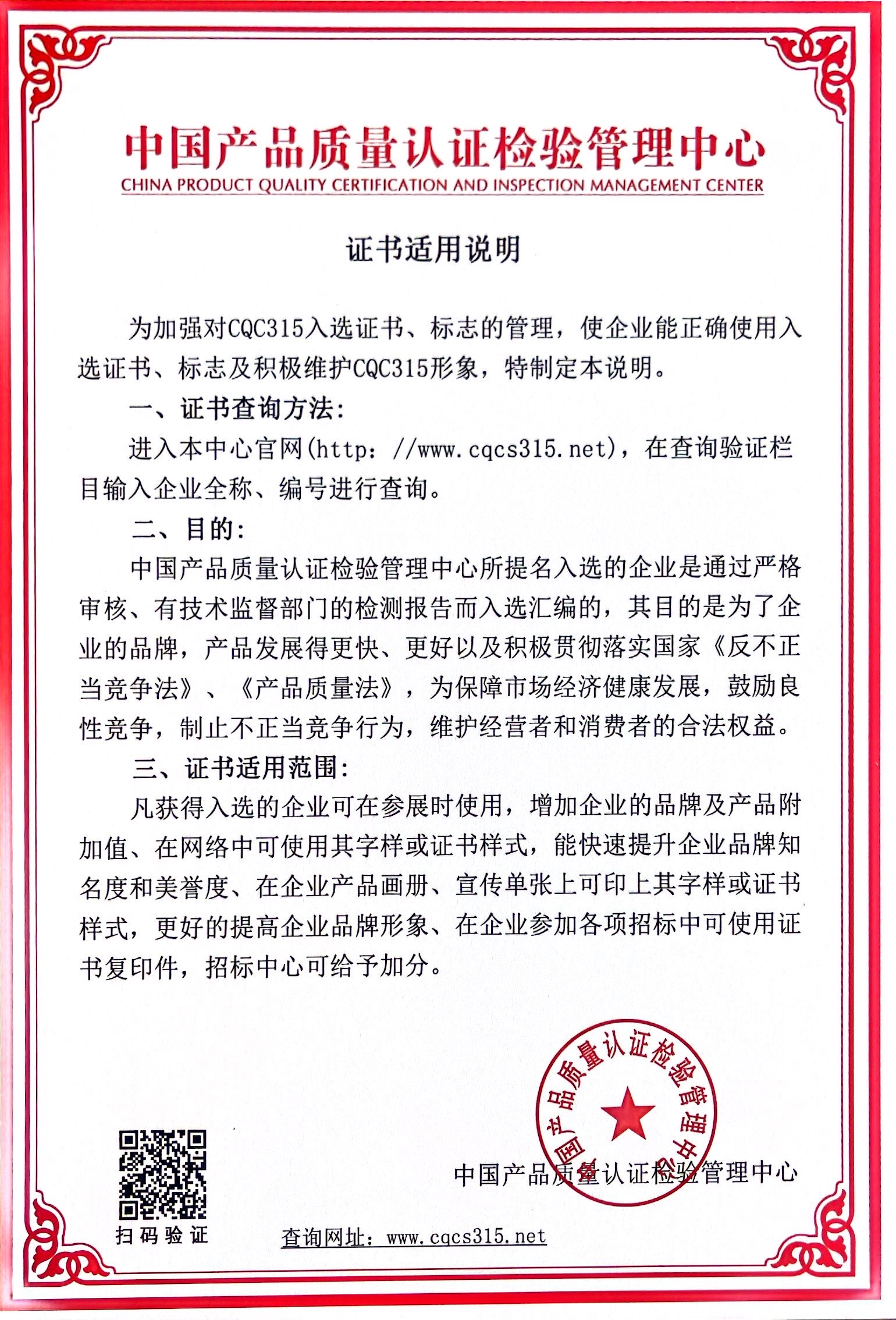 中国产品质量认证检验管理中心
CHINA PRODUCT QUALITY CERTIFICATION AND INSPECTION MANAGEMENT CENTER

证书适用说明

为加强对CQC315入选证书、标志的管理，使企业能正确使用入选证书、标志及积极维护CQC315形象，特制定本说明。

一、证书查询方法：

进入本中心官网(http：//www.cqcs315.net)，在查询验证栏目输入企业全称、编号进行查询。

二、目的：

中国产品质量认证检验管理中心所提名入选的企业是通过严格审核、有技术监督部门的检测报告而入选汇编的，其目的是为了企业的品牌，产品发展得更快、更好以及积极贯彻落实国家《反不正当竞争法》、《产品质量法》，为保障市场经济健康发展，鼓励良性竞争，制止不正当竞争行为，维护经营者和消费者的合法权益。

三、证书适用范围：

凡获得入选的企业可在参展时使用，增加企业的品牌及产品附加值、在网络中可使用其字样或证书样式，能快速提升企业品牌知名度和美誉度、在企业产品画册、宣传单张上可印上其字样或证书样式，更好的提高企业品牌形象、在企业参加各项招标中可使用证书复印件，招标中心可给予加分。

中国产品质量认证检验管理中心

中国产品质量认证检验管理中心

扫码验证

查询网址：www.cqcs315.net